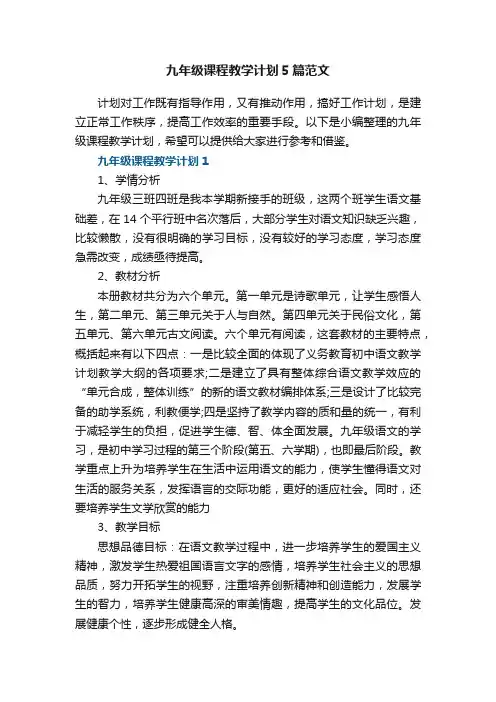 九年级课程教学计划5篇范文

计划对工作既有指导作用，又有推动作用，搞好工作计划，是建立正常工作秩序，提高工作效率的重要手段。以下是小编整理的九年级课程教学计划，希望可以提供给大家进行参考和借鉴。

九年级课程教学计划1

1、学情分析

九年级三班四班是我本学期新接手的班级，这两个班学生语文基础差，在14个平行班中名次落后，大部分学生对语文知识缺乏兴趣，比较懒散，没有很明确的学习目标，没有较好的学习态度，学习态度急需改变，成绩亟待提高。

2、教材分析

本册教材共分为六个单元。第一单元是诗歌单元，让学生感悟人生，第二单元、第三单元关于人与自然。第四单元关于民俗文化，第五单元、第六单元古文阅读。六个单元有阅读，这套教材的主要特点，概括起来有以下四点：一是比较全面的体现了义务教育初中语文教学计划教学大纲的各项要求;二是建立了具有整体综合语文教学效应的“单元合成，整体训练”的新的语文教材编排体系;三是设计了比较完备的助学系统，利教便学;四是坚持了教学内容的质和量的统一，有利于减轻学生的负担，促进学生德、智、体全面发展。九年级语文的学习，是初中学习过程的第三个阶段(第五、六学期)，也即最后阶段。教学重点上升为培养学生在生活中运用语文的能力，使学生懂得语文对生活的服务关系，发挥语言的交际功能，更好的适应社会。同时，还要培养学生文学欣赏的能力

3、教学目标

思想品德目标：在语文教学过程中，进一步培养学生的爱国主义精神，激发学生热爱祖国语言文字的感情，培养学生社会主义的思想品质，努力开拓学生的视野，注重培养创新精神和创造能力，发展学生的智力，培养学生健康高深的审美情趣，提高学生的文化品位。发展健康个性，逐步形成健全人格。